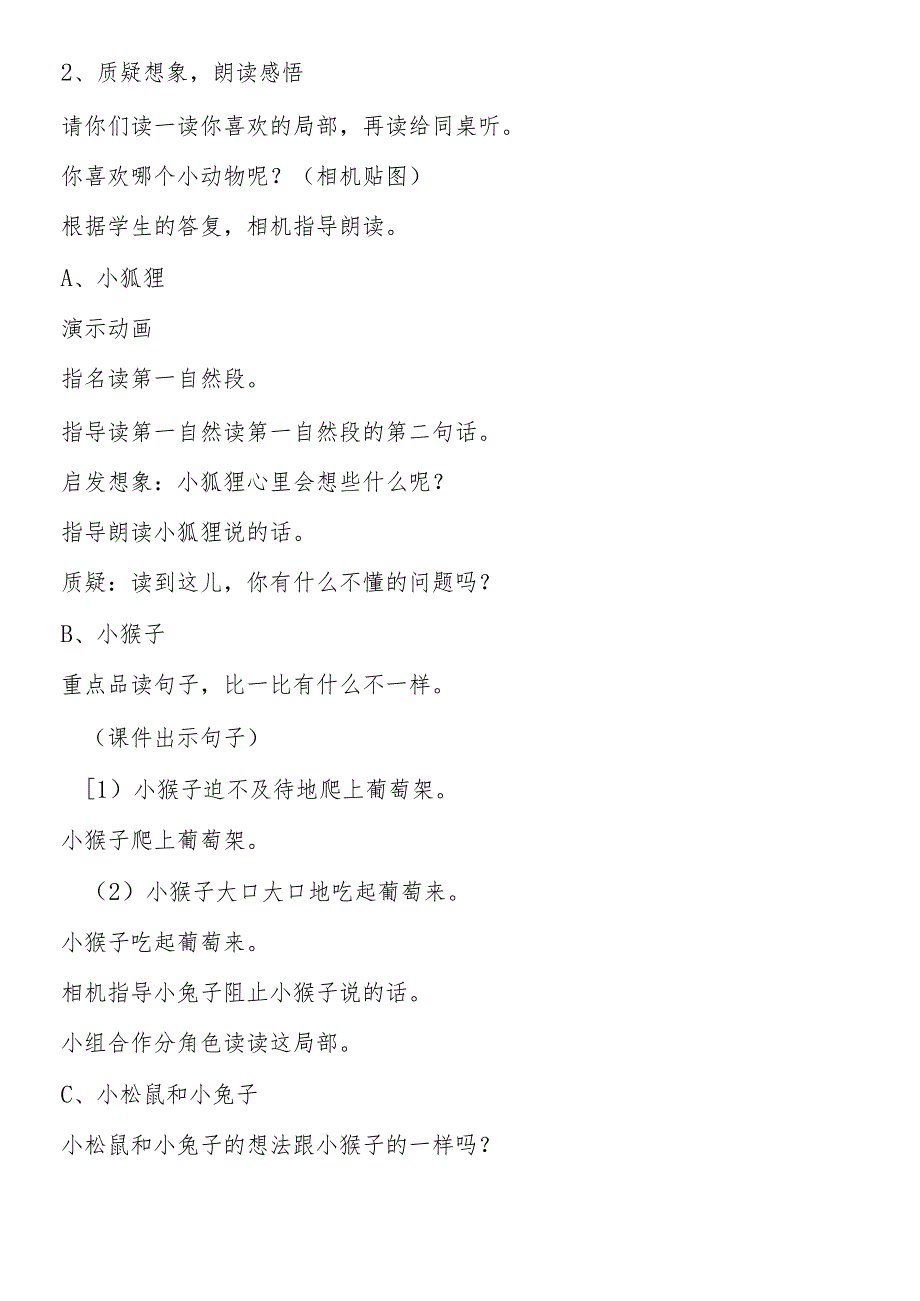 2、质疑想象，朗读感悟

请你们读一读你喜欢的局部，再读给同桌听。

你喜欢哪个小动物呢？（相机贴图）

根据学生的答复，相机指导朗读。

A、小狐狸

演示动画

指名读第一自然段。

指导读第一自然读第一自然段的第二句话。

启发想象：小狐狸心里会想些什么呢？

指导朗读小狐狸说的话。

质疑：读到这儿，你有什么不懂的问题吗？

B、小猴子

重点品读句子，比一比有什么不一样。

（课件出示句子）

[1）小猴子迫不及待地爬上葡萄架。

小猴子爬上葡萄架。

（2）小猴子大口大口地吃起葡萄来。

小猴子吃起葡萄来。

相机指导小兔子阻止小猴子说的话。

小组合作分角色读读这局部。

C、小松鼠和小兔子

小松鼠和小兔子的想法跟小猴子的一样吗？